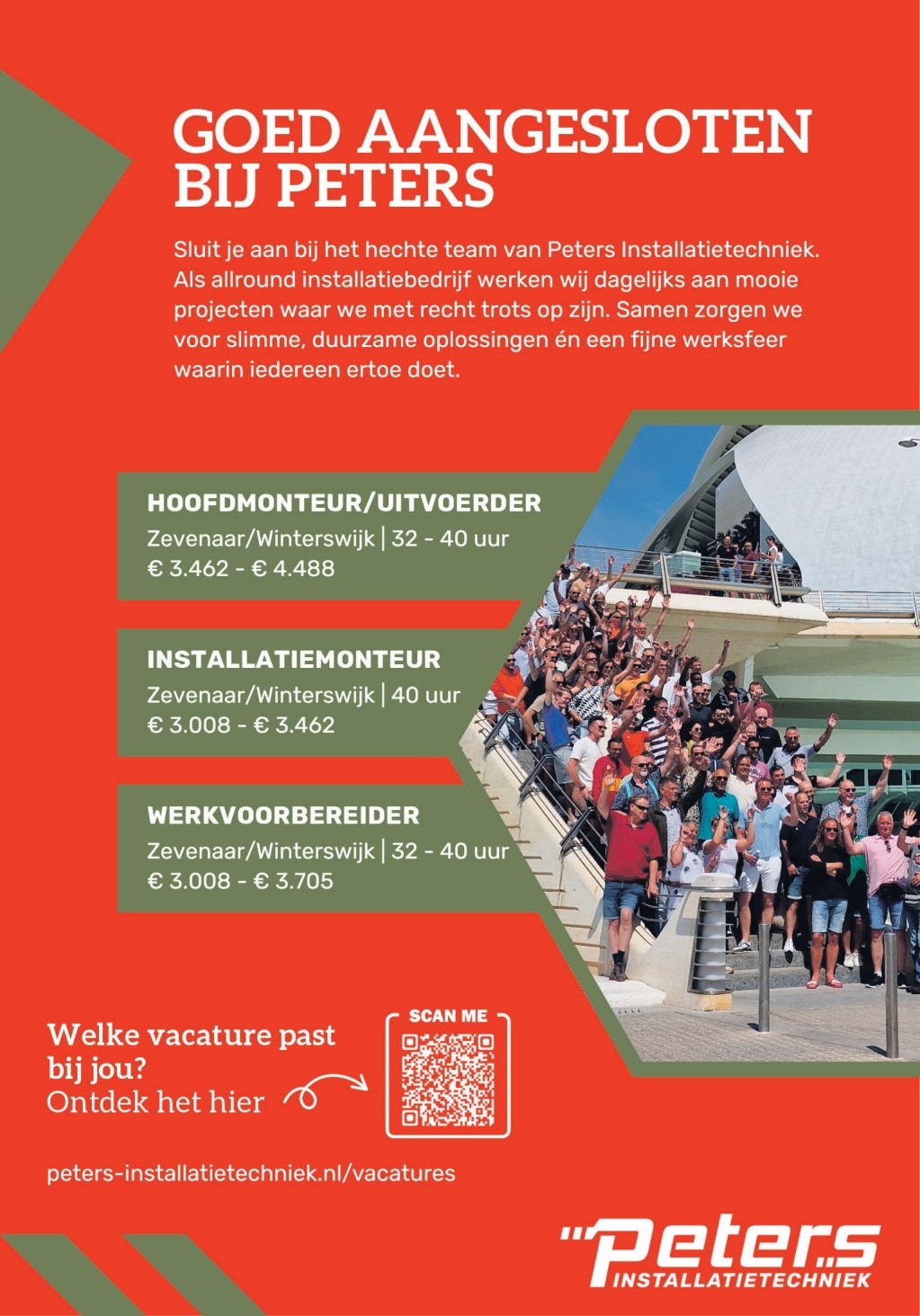 GOED AANGESLOTEN BIJ PETERS

Sluit je aan bij het hechte team van Peters Installatietechniek. Als allround installatiebedrijf werken wij dagelijks aan mooie projecten waar we met recht trots op zijn. Samen zorgen we voor slimme, duurzame oplossingen én een fijne werksfeer waarin iedereen ertoe doet.

HOOFDMONTEUR/UITVOERDER
Zevenaar/Winterswijk | 32 - 40 uur
€ 3.462 - € 4.488

INSTALLATIEMONTEUR
Zevenaar/Winterswijk | 40 uur
€ 3.008 - € 3.462

WERKVOORBEREIDER
Zevenaar/Winterswijk | 32 - 40 uur
€ 3.008 - € 3.705

Welke vacature past bij jou?
Ontdek het hier

SCAN ME

peters-installatietechniek.nl/vacatures

Peters
INSTALLATIETECHNIEK